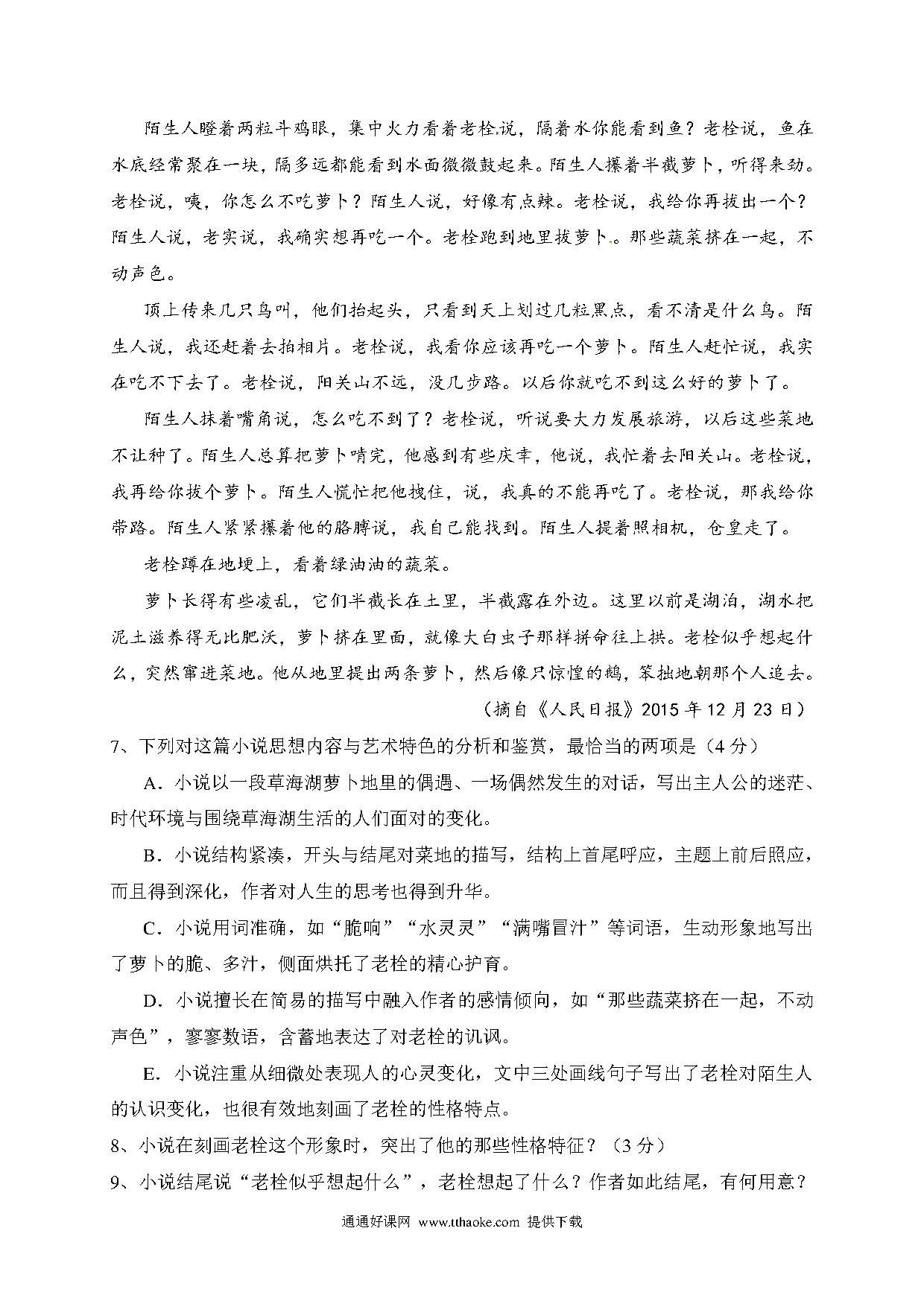 陌生人瞪着两粒斗鸡眼，集中火力看着老栓说，隔着水你能看到鱼？老栓说，鱼在水底经常聚在一块，隔多远都能看到水面微微鼓起来。陌生人攥着半截萝卜，听得来劲。老栓说，咦，你怎么不吃萝卜？陌生人说，好像有点辣。老栓说，我给你再拔出一个？陌生人说，老实说，我确实想再吃一个。老栓跑到地里拔萝卜。那些蔬菜挤在一起，不动声色。

顶上传来几只鸟叫，他们抬起头，只看到天上划过几粒黑点，看不清是什么鸟。陌生人说，我还赶着去拍相片。老栓说，我看你应该再吃一个萝卜。陌生人赶忙说，我实在吃不下去了。老栓说，阳关山不远，没几步路。以后你就吃不到这么好的萝卜了。

陌生人抹着嘴角说，怎么吃不到了？老栓说，听说要大力发展旅游，以后这些菜地不让种了。陌生人总算把萝卜啃完，他感到有些庆幸，他说，我忙着去阳关山。老栓说，我再给你拔个萝卜。陌生人慌忙把他拽住，说，我真的不能再吃了。老栓说，那我给你带路。陌生人紧紧攥着他的胳膊说，我自己能找到。陌生人提着照相机，仓皇走了。

老栓蹲在地埂上，看着绿油油的蔬菜。

萝卜长得有些凌乱，它们半截长在土里，半截露在外边。这里以前是湖泊，湖水把泥土滋养得无比肥沃，萝卜挤在里面，就像大白虫子那样拼命往上拱。老栓似乎想起什么，突然窜进菜地。他从地里提出两条萝卜，然后像只惊惶的鹅，笨拙地朝那个人追去。

（摘自《人民日报》2015 年 12 月 23 日）

7、下列对这篇小说思想内容与艺术特色的分析和鉴赏，最恰当的两项是（4 分）

A．小说以一段草海湖萝卜地里的偶遇、一场偶然发生的对话，写出主人公的迷茫、时代环境与围绕草海湖生活的人们面对的变化。

B．小说结构紧凑，开头与结尾对菜地的描写，结构上首尾呼应，主题上前后照应，而且得到深化，作者对人生的思考也得到升华。

C．小说用词准确，如“脆响”“水灵灵”“满嘴冒汁”等词语，生动形象地写出了萝卜的脆、多汁，侧面烘托了老栓的精心护育。

D．小说擅长在简易的描写中融入作者的感情倾向，如“那些蔬菜挤在一起，不动声色”，寥寥数语，含蓄地表达了对老栓的讥讽。

E．小说注重从细微处表现人的心灵变化，文中三处画线句子写出了老栓对陌生人的认识变化，也很有效地刻画了老栓的性格特点。

8、小说在刻画老栓这个形象时，突出了他的那些性格特征？（3 分）

9、小说结尾说“老栓似乎想起什么”，老栓想起了什么？作者如此结尾，有何用意？

通通好课网 www.tthaoke.com 提供下载